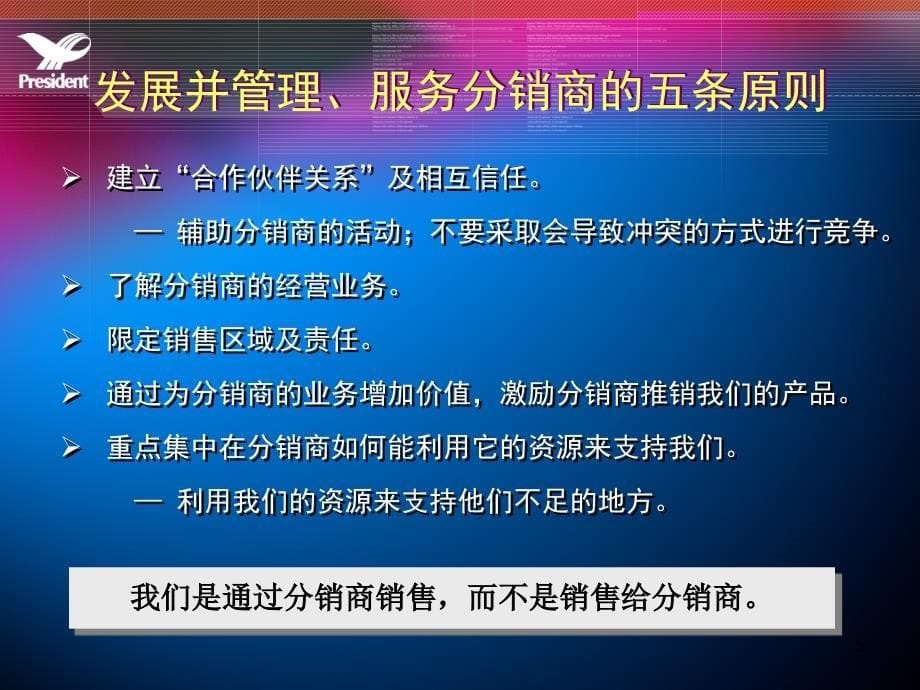 President

发展并管理、服务分销商的五条原则

➢ 建立“合作伙伴关系”及相互信任。

— 辅助分销商的活动；不要采取会导致冲突的方式进行竞争。

➢ 了解分销商的经营业务。

➢ 限定销售区域及责任。

➢ 通过为分销商的业务增加价值，激励分销商推销我们的产品。

➢ 重点集中在分销商如何能利用它的资源来支持我们。

— 利用我们的资源来支持他们不足的地方。

我们是通过分销商销售，而不是销售给分销商。